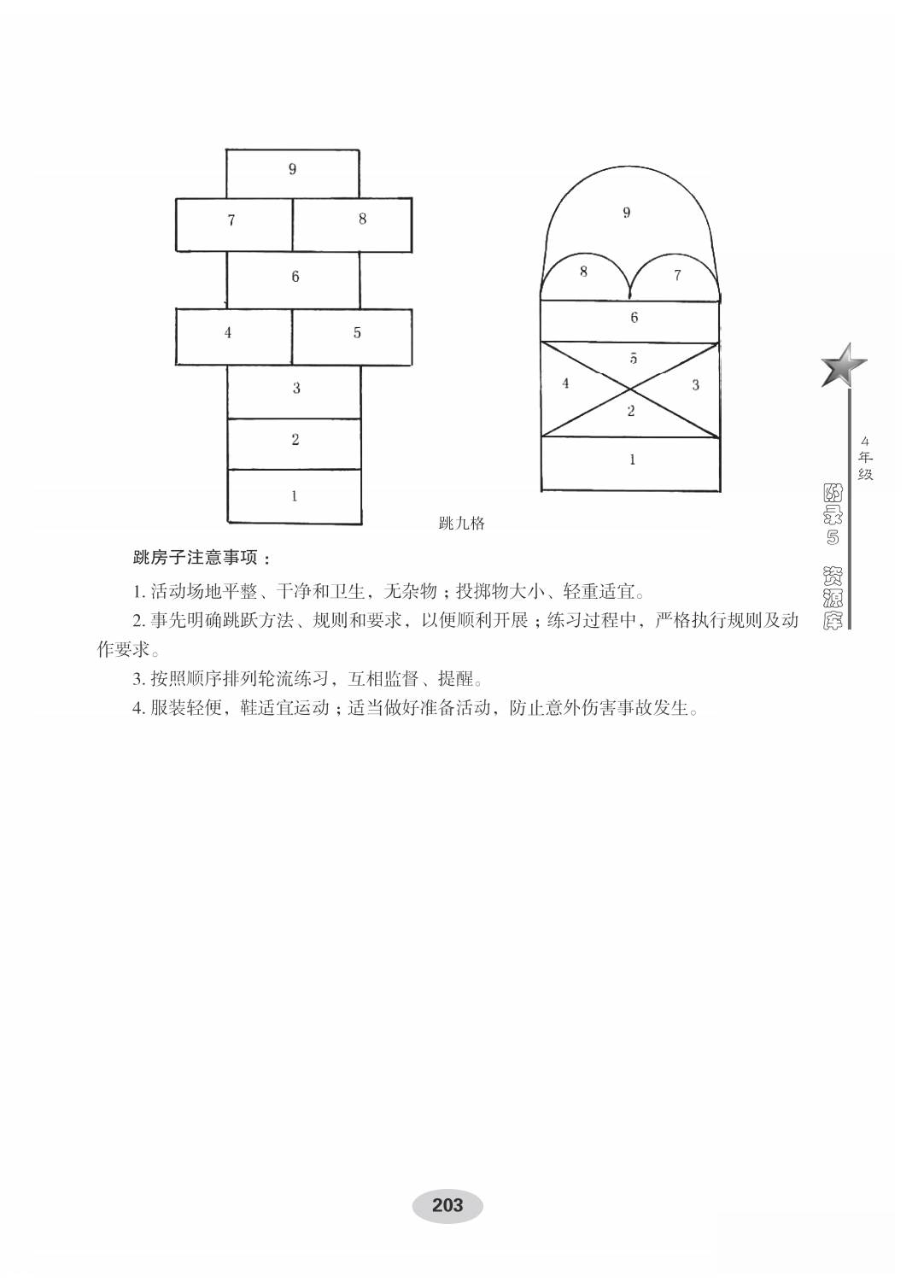 9

7 8

6

4 5

3

2

1

9

8 7

6

5

4 3

2

1

跳九格

4年级

附录5 资源库

跳房子注意事项：

1. 活动场地平整、干净和卫生，无杂物；投掷物大小、轻重适宜。

2. 事先明确跳跃方法、规则和要求，以便顺利开展；练习过程中，严格执行规则及动作要求。

3. 按照顺序排列轮流练习，互相监督、提醒。

4. 服装轻便，鞋适宜运动；适当做好准备活动，防止意外伤害事故发生。

203